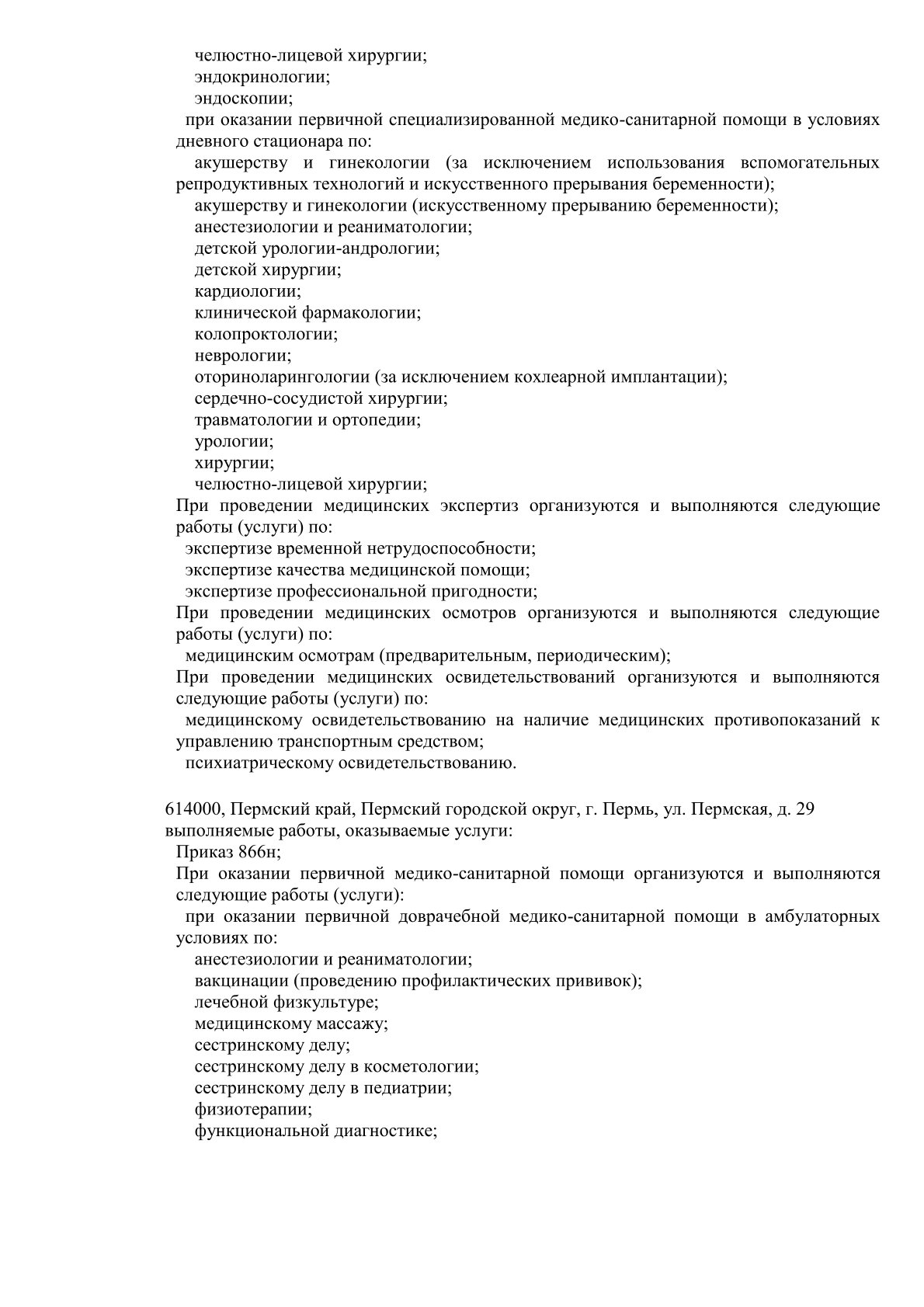 челюстно-лицевой хирургии;
эндокринологии;
эндоскопии;
при оказании первичной специализированной медико-санитарной помощи в условиях дневного стационара по:
акушерству и гинекологии (за исключением использования вспомогательных репродуктивных технологий и искусственного прерывания беременности);
акушерству и гинекологии (искусственному прерыванию беременности);
анестезиологии и реаниматологии;
детской урологии-андрологии;
детской хирургии;
кардиологии;
клинической фармакологии;
колопроктологии;
неврологии;
оториноларингологии (за исключением кохлеарной имплантации);
сердечно-сосудистой хирургии;
травматологии и ортопедии;
урологии;
хирургии;
челюстно-лицевой хирургии;
При проведении медицинских экспертиз организуются и выполняются следующие работы (услуги) по:
экспертизе временной нетрудоспособности;
экспертизе качества медицинской помощи;
экспертизе профессиональной пригодности;
При проведении медицинских осмотров организуются и выполняются следующие работы (услуги) по:
медицинским осмотрам (предварительным, периодическим);
При проведении медицинских освидетельствований организуются и выполняются следующие работы (услуги) по:
медицинскому освидетельствованию на наличие медицинских противопоказаний к управлению транспортным средством;
психиатрическому освидетельствованию.

614000, Пермский край, Пермский городской округ, г. Пермь, ул. Пермская, д. 29
выполняемые работы, оказываемые услуги:
Приказ 866н;
При оказании первичной медико-санитарной помощи организуются и выполняются следующие работы (услуги):
при оказании первичной доврачебной медико-санитарной помощи в амбулаторных условиях по:
анестезиологии и реаниматологии;
вакцинации (проведению профилактических прививок);
лечебной физкультуре;
медицинскому массажу;
сестринскому делу;
сестринскому делу в косметологии;
сестринскому делу в педиатрии;
физиотерапии;
функциональной диагностике;